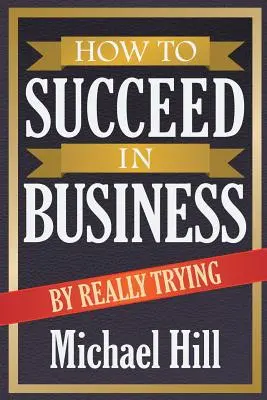 HOW TO
SUCCEED
IN
BUSINESS
BY REALLY TRYING
Michael Hill